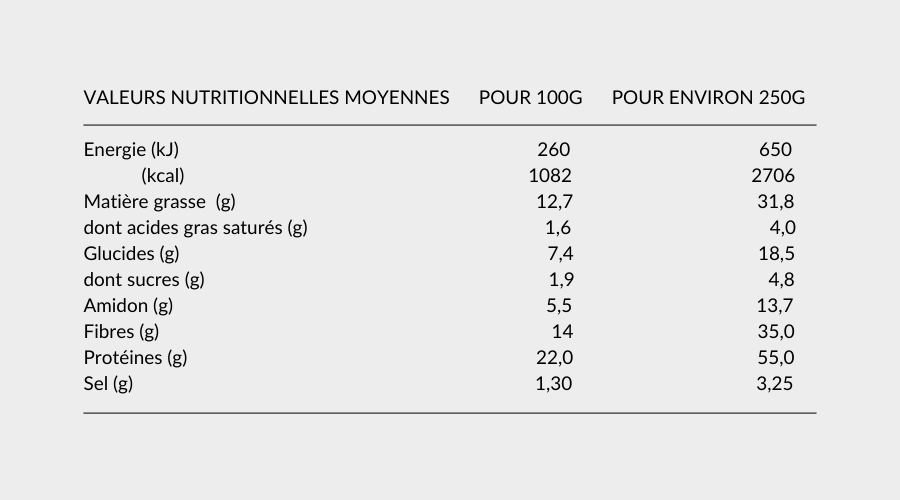 | VALEURS NUTRITIONNELLES MOYENNES | POUR 100G | POUR ENVIRON 250G |
|---|---|---|
| Energie (kJ) | 260 | 650 |
| (kcal) | 1082 | 2706 |
| Matière grasse (g) | 12,7 | 31,8 |
| dont acides gras saturés (g) | 1,6 | 4,0 |
| Glucides (g) | 7,4 | 18,5 |
| dont sucres (g) | 1,9 | 4,8 |
| Amidon (g) | 5,5 | 13,7 |
| Fibres (g) | 14 | 35,0 |
| Protéines (g) | 22,0 | 55,0 |
| Sel (g) | 1,30 | 3,25 |